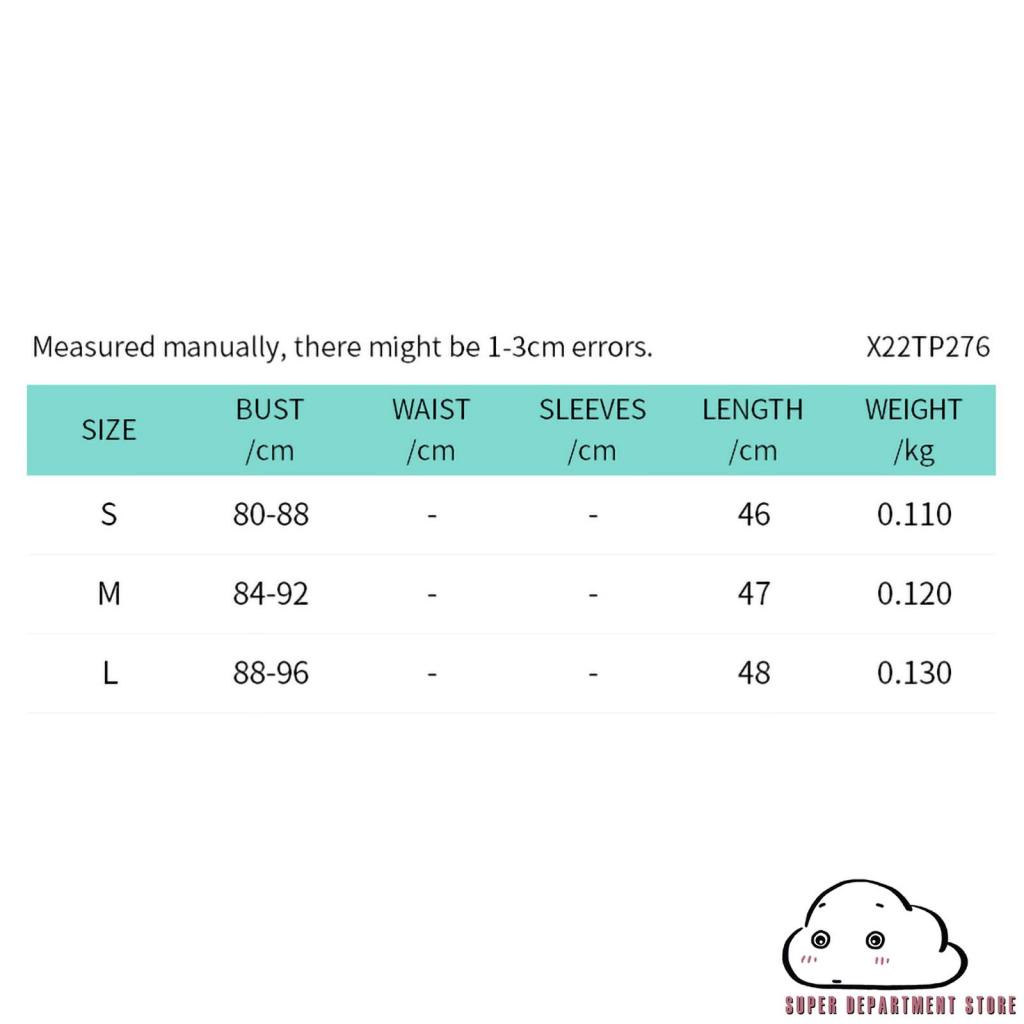 Measured manually, there might be 1-3cm errors.

X22TP276

| SIZE | BUST /cm | WAIST /cm | SLEEVES /cm | LENGTH /cm | WEIGHT /kg |
|---|---|---|---|---|---|
| S | 80-88 | - | - | 46 | 0.110 |
| M | 84-92 | - | - | 47 | 0.120 |
| L | 88-96 | - | - | 48 | 0.130 |

SUPER DEPARTMENT STORE